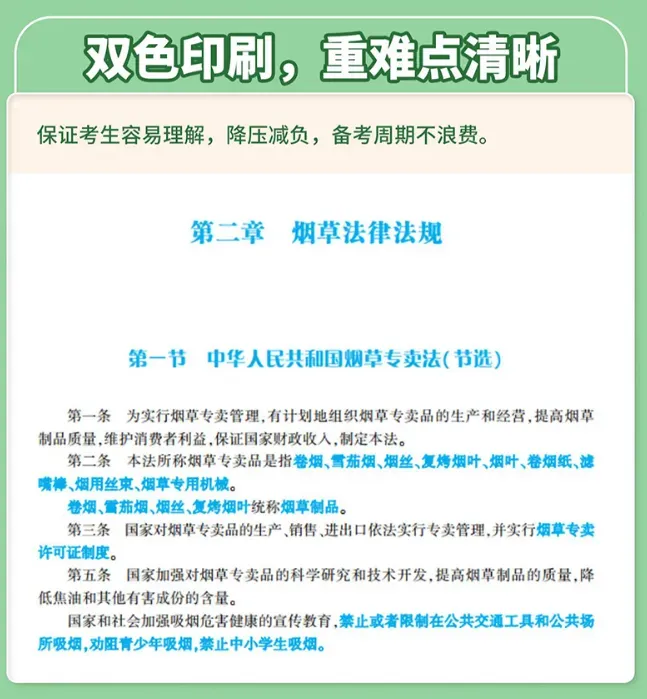 双色印刷，重难点清晰

保证考生容易理解，降压减负，备考周期不浪费。

第二章　烟草法律法规

第一节　中华人民共和国烟草专卖法(节选)

第一条　为实行烟草专卖管理,有计划地组织烟草专卖品的生产和经营,提高烟草制品质量,维护消费者利益,保证国家财政收入,制定本法。

第二条　本法所称烟草专卖品是指卷烟、雪茄烟、烟丝、复烤烟叶、烟叶、卷烟纸、滤嘴棒、烟用丝束、烟草专用机械。

卷烟、雪茄烟、烟丝、复烤烟叶统称烟草制品。

第三条　国家对烟草专卖品的生产、销售、进出口依法实行专卖管理,并实行烟草专卖许可证制度。

第五条　国家加强对烟草专卖品的科学研究和技术开发,提高烟草制品的质量,降低焦油和其他有害成份的含量。

国家和社会加强吸烟危害健康的宣传教育,禁止或者限制在公共交通工具和公共场所吸烟,劝阻青少年吸烟,禁止中小学生吸烟。